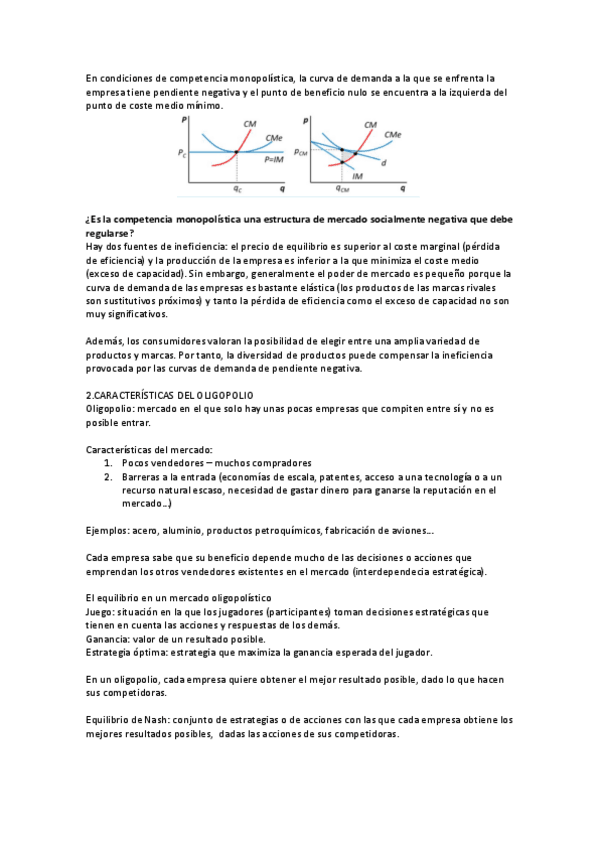 En condiciones de competencia monopolística, la curva de demanda a la que se enfrenta la empresa tiene pendiente negativa y el punto de beneficio nulo se encuentra a la izquierda del punto de coste medio mínimo.

p
CM
CMe
$P_C$
P=IM
$q_C$
q

p
CM
CMe
$P_{CM}$
d
IM
$q_{CM}$
q

¿Es la competencia monopolística una estructura de mercado socialmente negativa que debe regularse?
Hay dos fuentes de ineficiencia: el precio de equilibrio es superior al coste marginal (pérdida de eficiencia) y la producción de la empresa es inferior a la que minimiza el coste medio (exceso de capacidad). Sin embargo, generalmente el poder de mercado es pequeño porque la curva de demanda de las empresas es bastante elástica (los productos de las marcas rivales son sustitutivos próximos) y tanto la pérdida de eficiencia como el exceso de capacidad no son muy significativos.

Además, los consumidores valoran la posibilidad de elegir entre una amplia variedad de productos y marcas. Por tanto, la diversidad de productos puede compensar la ineficiencia provocada por las curvas de demanda de pendiente negativa.

2.CARACTERÍSTICAS DEL OLIGOPOLIO
Oligopolio: mercado en el que solo hay unas pocas empresas que compiten entre sí y no es posible entrar.

Características del mercado:
1. Pocos vendedores – muchos compradores
2. Barreras a la entrada (economías de escala, patentes, acceso a una tecnología o a un recurso natural escaso, necesidad de gastar dinero para ganarse la reputación en el mercado…)

Ejemplos: acero, aluminio, productos petroquímicos, fabricación de aviones…

Cada empresa sabe que su beneficio depende mucho de las decisiones o acciones que emprendan los otros vendedores existentes en el mercado (interdependecia estratégica).

El equilibrio en un mercado oligopolístico
Juego: situación en la que los jugadores (participantes) toman decisiones estratégicas que tienen en cuenta las acciones y respuestas de los demás.
Ganancia: valor de un resultado posible.
Estrategia óptima: estrategia que maximiza la ganancia esperada del jugador.

En un oligopolio, cada empresa quiere obtener el mejor resultado posible, dado lo que hacen sus competidoras.

Equilibrio de Nash: conjunto de estrategias o de acciones con las que cada empresa obtiene los mejores resultados posibles, dadas las acciones de sus competidoras.